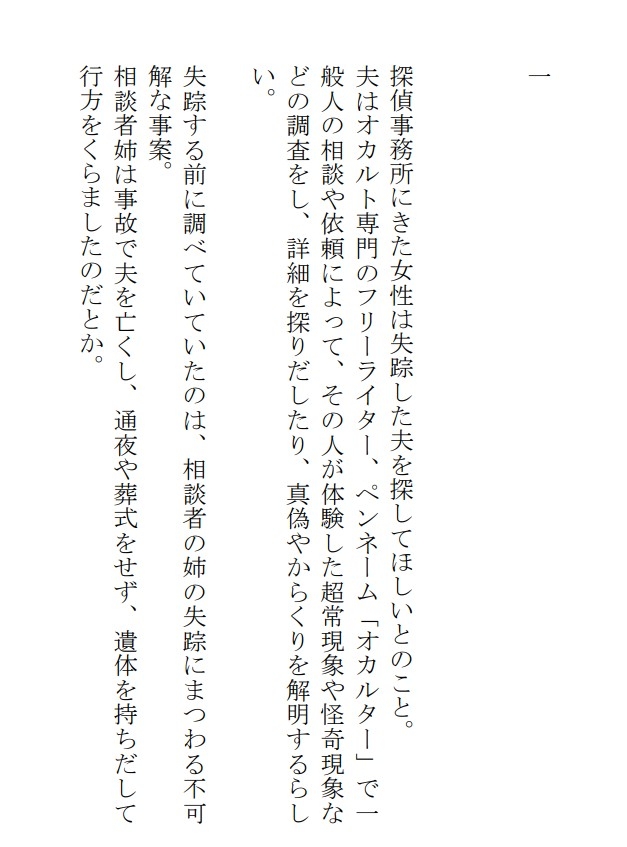 一

探偵事務所にきた女性は失踪した夫を探してほしいとのこと。
夫はオカルト専門のフリーライター、ペンネーム「オカルター」で一般人の相談や依頼によって、その人が体験した超常現象や怪奇現象などの調査をし、詳細を探りだしたり、真偽やからくりを解明するらしい。

失踪する前に調べていていたのは、相談者の姉の失踪にまつわる不可解な事案。
相談者姉は事故で夫を亡くし、通夜や葬式をせず、遺体を持ちだして行方をくらましたのだとか。